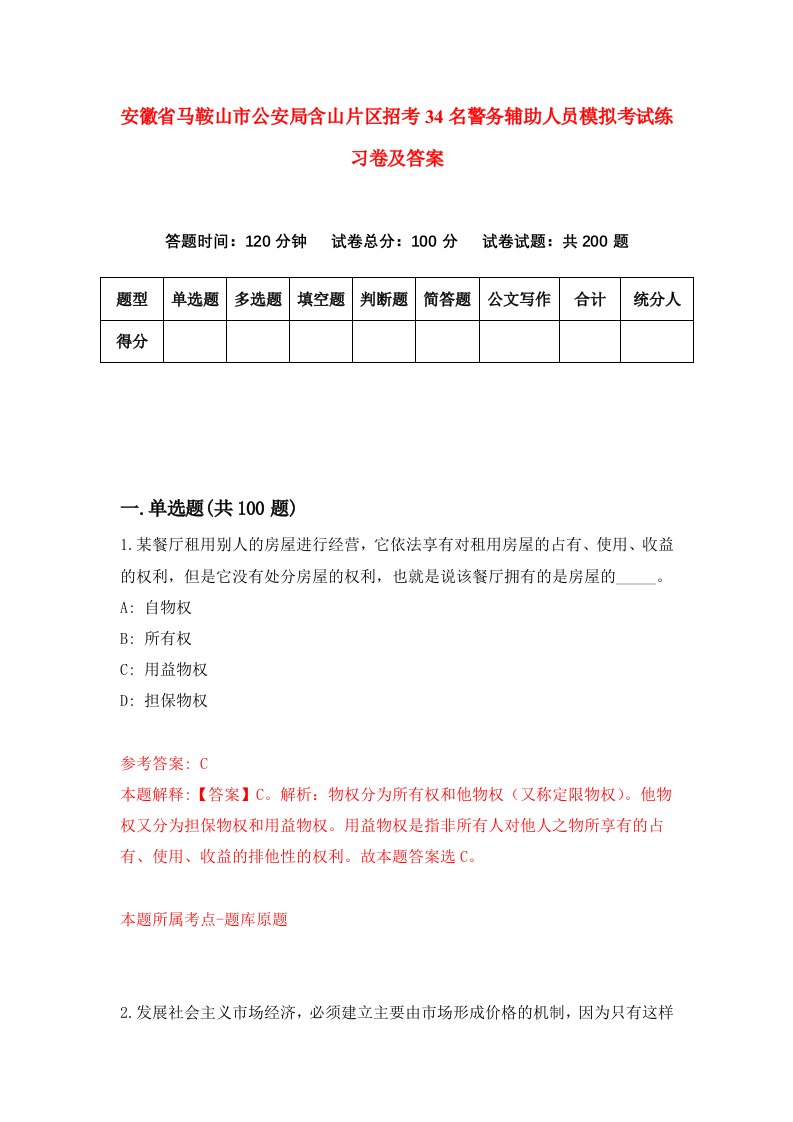 安徽省马鞍山市公安局含山片区招考34名警务辅助人员模拟考试练习卷及答案

答题时间：120分钟　试卷总分：100分　试卷试题：共200题

| 题型 | 单选题 | 多选题 | 填空题 | 判断题 | 简答题 | 公文写作 | 合计 | 统分人 |
|---|---|---|---|---|---|---|---|---|
| 得分 | | | | | | | | |

一.单选题(共100题)

1.某餐厅租用别人的房屋进行经营，它依法享有对租用房屋的占有、使用、收益的权利，但是它没有处分房屋的权利，也就是说该餐厅拥有的是房屋的_____。
A: 自物权
B: 所有权
C: 用益物权
D: 担保物权

参考答案: C
本题解释:【答案】C。解析：物权分为所有权和他物权（又称定限物权）。他物权又分为担保物权和用益物权。用益物权是指非所有人对他人之物所享有的占有、使用、收益的排他性的权利。故本题答案选C。

本题所属考点-题库原题

2.发展社会主义市场经济，必须建立主要由市场形成价格的机制，因为只有这样